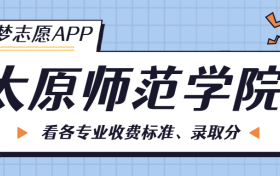 梦志愿APP

太原师范学院

看各专业收费标准、录取分